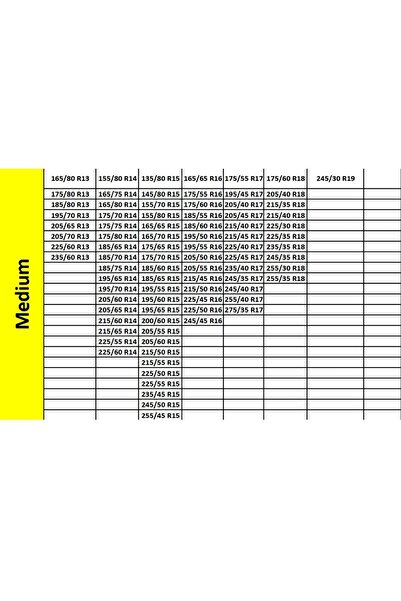 Medium

| 165/80 R13 | 155/80 R14 | 135/80 R15 | 165/65 R16 | 175/55 R17 | 175/60 R18 | 245/30 R19 | |
|---|---|---|---|---|---|---|---|
| 175/80 R13 | 165/75 R14 | 145/80 R15 | 175/55 R16 | 195/45 R17 | 205/40 R18 | | |
| 185/80 R13 | 165/80 R14 | 155/70 R15 | 175/60 R16 | 205/40 R17 | 215/35 R18 | | |
| 195/70 R13 | 175/70 R14 | 155/80 R15 | 185/55 R16 | 205/45 R17 | 215/40 R18 | | |
| 205/65 R13 | 175/75 R14 | 165/65 R15 | 185/60 R16 | 215/40 R17 | 225/30 R18 | | |
| 205/70 R13 | 175/80 R14 | 165/70 R15 | 195/50 R16 | 215/45 R17 | 225/35 R18 | | |
| 225/60 R13 | 185/65 R14 | 175/65 R15 | 195/55 R16 | 225/40 R17 | 235/35 R18 | | |
| 235/60 R13 | 185/70 R14 | 175/70 R15 | 205/50 R16 | 225/45 R17 | 245/35 R18 | | |
| | 185/75 R14 | 185/60 R15 | 205/55 R16 | 235/40 R17 | 255/30 R18 | | |
| | 195/65 R14 | 185/65 R15 | 215/45 R16 | 245/35 R17 | 255/35 R18 | | |
| | 195/70 R14 | 195/55 R15 | 215/50 R16 | 245/40 R17 | | | |
| | 205/60 R14 | 195/60 R15 | 225/45 R16 | 255/40 R17 | | | |
| | 205/65 R14 | 195/65 R15 | 225/50 R16 | 275/35 R17 | | | |
| | 215/60 R14 | 200/60 R15 | 245/45 R16 | | | | |
| | 215/65 R14 | 205/55 R15 | | | | | |
| | 225/55 R14 | 205/60 R15 | | | | | |
| | 225/60 R14 | 215/50 R15 | | | | | |
| | | 215/55 R15 | | | | | |
| | | 225/50 R15 | | | | | |
| | | 225/55 R15 | | | | | |
| | | 235/45 R15 | | | | | |
| | | 245/50 R15 | | | | | |
| | | 255/45 R15 | | | | | |